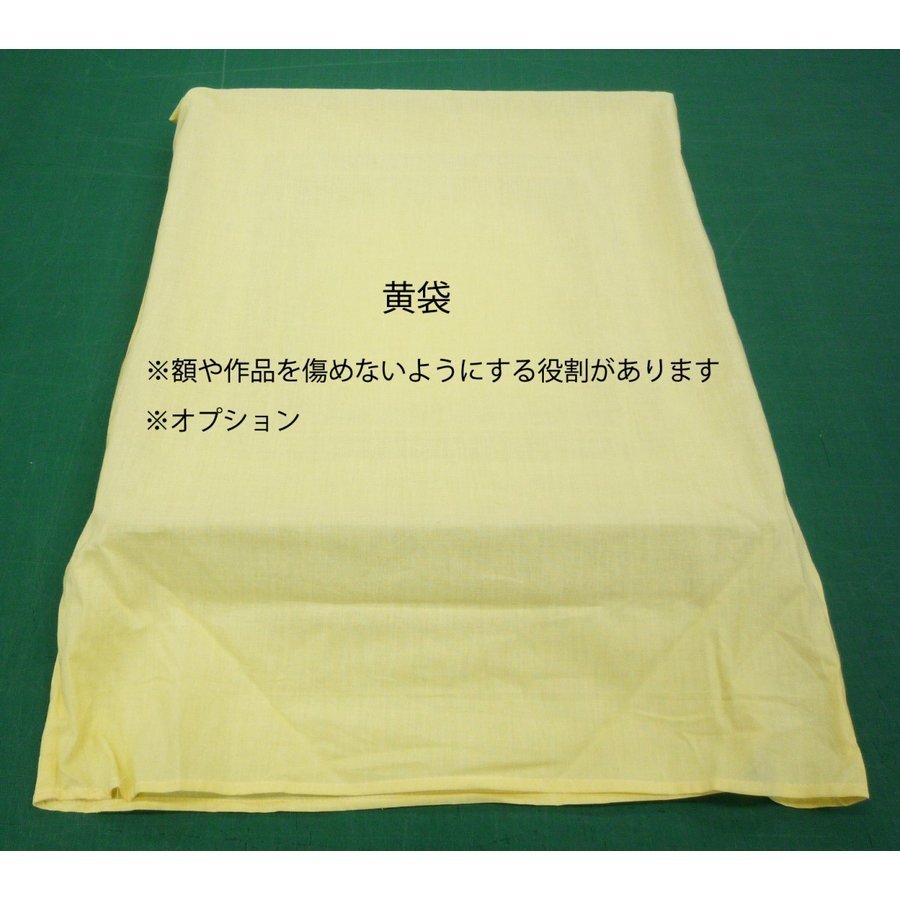 黄袋

※額や作品を傷めないようにする役割があります

※オプション